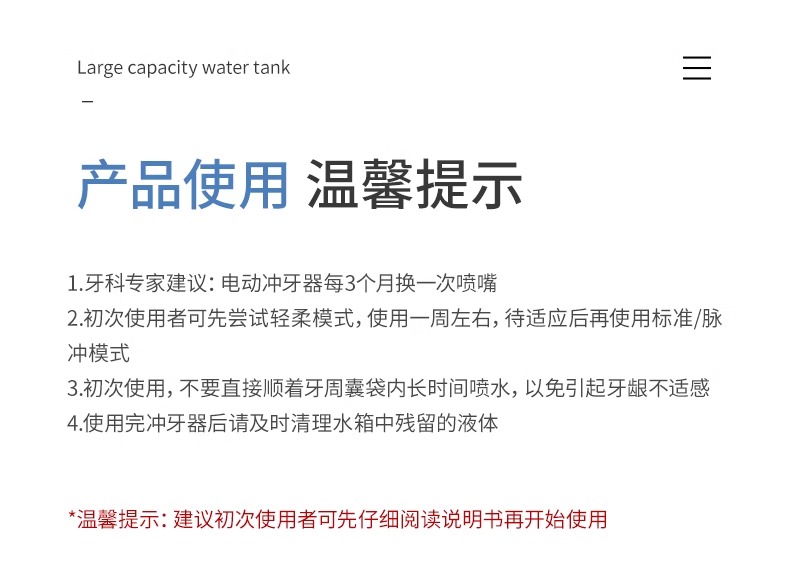 Large capacity water tank

-

产品使用 温馨提示

1.牙科专家建议：电动冲牙器每3个月换一次喷嘴
2.初次使用者可先尝试轻柔模式，使用一周左右，待适应后再使用标准/脉冲模式
3.初次使用，不要直接顺着牙周囊袋内长时间喷水，以免引起牙龈不适感
4.使用完冲牙器后请及时清理水箱中残留的液体

*温馨提示：建议初次使用者可先仔细阅读说明书再开始使用